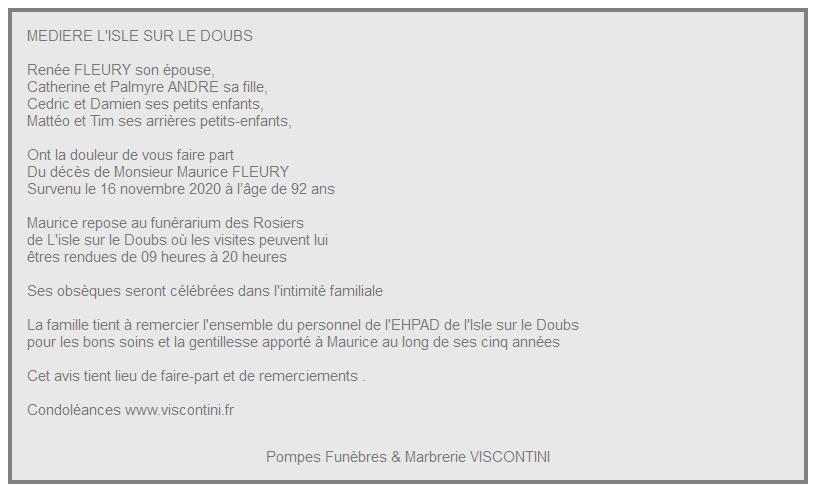 MEDIERE L'ISLE SUR LE DOUBS

Renée FLEURY son épouse,
Catherine et Palmyre ANDRE sa fille,
Cedric et Damien ses petits enfants,
Mattéo et Tim ses arrières petits-enfants,

Ont la douleur de vous faire part
Du décès de Monsieur Maurice FLEURY
Survenu le 16 novembre 2020 à l'âge de 92 ans

Maurice repose au funérarium des Rosiers
de L'isle sur le Doubs où les visites peuvent lui
êtres rendues de 09 heures à 20 heures

Ses obsèques seront célébrées dans l'intimité familiale

La famille tient à remercier l'ensemble du personnel de l'EHPAD de l'Isle sur le Doubs
pour les bons soins et la gentillesse apporté à Maurice au long de ses cinq années

Cet avis tient lieu de faire-part et de remerciements .

Condoléances www.viscontini.fr

Pompes Funèbres & Marbrerie VISCONTINI